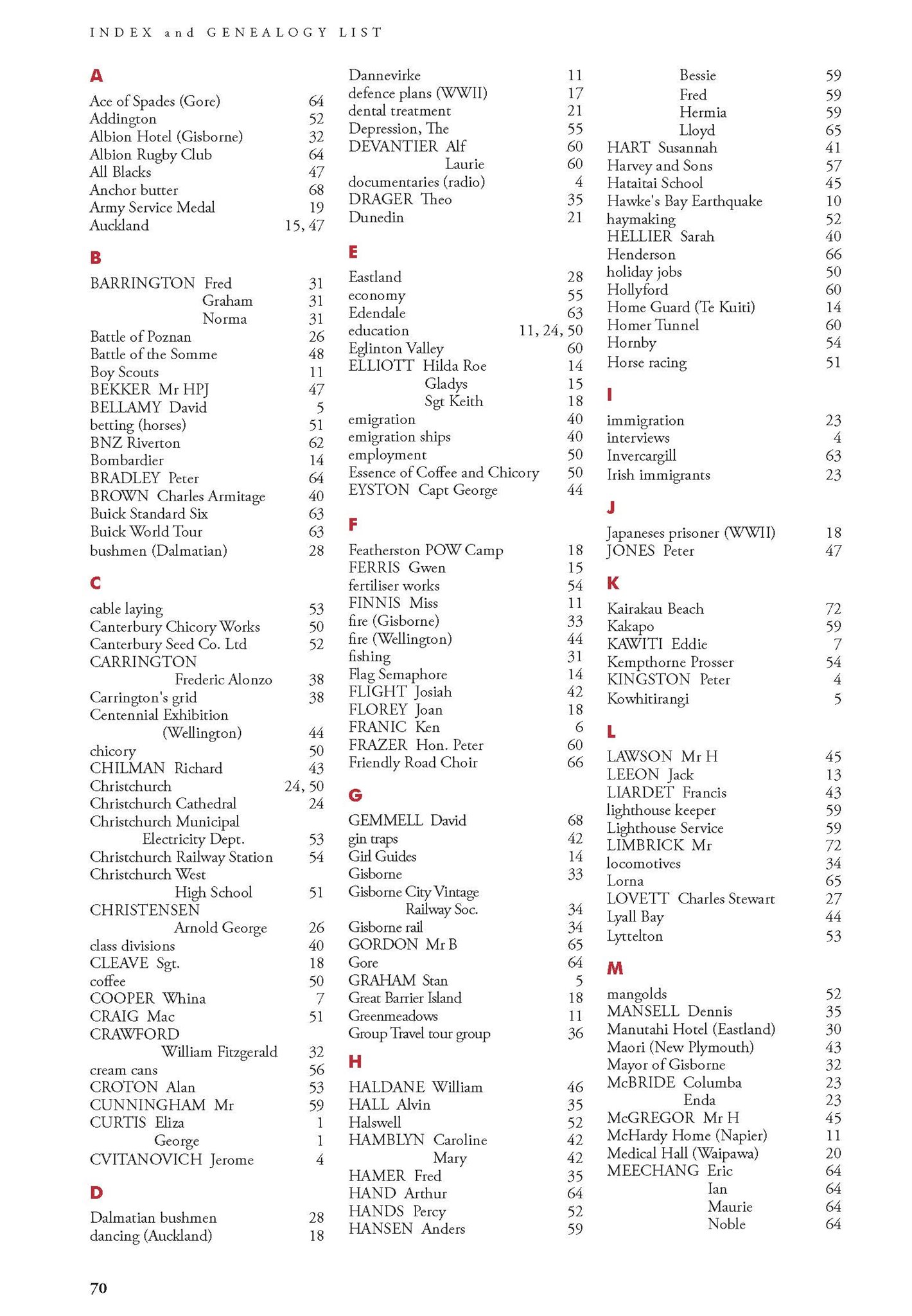 INDEX and GENEALOGY LIST

A

Ace of Spades (Gore) 64
Addington 52
Albion Hotel (Gisborne) 32
Albion Rugby Club 64
All Blacks 47
Anchor butter 68
Army Service Medal 19
Auckland 15, 47

B

BARRINGTON Fred 31
Graham 31
Norma 31
Battle of Poznan 26
Battle of the Somme 48
Boy Scouts 11
BEKKER Mr HPJ 47
BELLAMY David 5
betting (horses) 51
BNZ Riverton 62
Bombardier 14
BRADLEY Peter 64
BROWN Charles Armitage 40
Buick Standard Six 63
Buick World Tour 63
bushmen (Dalmatian) 28

C

cable laying 53
Canterbury Chicory Works 50
Canterbury Seed Co. Ltd 52
CARRINGTON
Frederic Alonzo 38
Carrington's grid 38
Centennial Exhibition
(Wellington) 44
chicory 50
CHILMAN Richard 43
Christchurch 24, 50
Christchurch Cathedral 24
Christchurch Municipal
Electricity Dept. 53
Christchurch Railway Station 54
Christchurch West
High School 51
CHRISTENSEN
Arnold George 26
class divisions 40
CLEAVE Sgt. 18
coffee 50
COOPER Whina 7
CRAIG Mac 51
CRAWFORD
William Fitzgerald 32
cream cans 56
CROTON Alan 53
CUNNINGHAM Mr 59
CURTIS Eliza 1
George 1
CVITANOVICH Jerome 4

D

Dalmatian bushmen 28
dancing (Auckland) 18
Dannevirke 11
defence plans (WWII) 17
dental treatment 21
Depression, The 55
DEVANTIER Alf 60
Laurie 60
documentaries (radio) 4
DRAGER Theo 35
Dunedin 21

E

Eastland 28
economy 55
Edendale 63
education 11, 24, 50
Eglinton Valley 60
ELLIOTT Hilda Roe 14
Gladys 15
Sgt Keith 18
emigration 40
emigration ships 40
employment 50
Essence of Coffee and Chicory 50
EYSTON Capt George 44

F

Featherston POW Camp 18
FERRIS Gwen 15
fertiliser works 54
FINNIS Miss 11
fire (Gisborne) 33
fire (Wellington) 44
fishing 31
Flag Semaphore 14
FLIGHT Josiah 42
FLOREY Joan 18
FRANIC Ken 6
FRAZER Hon. Peter 60
Friendly Road Choir 66

G

GEMMELL David 68
gin traps 42
Girl Guides 14
Gisborne 33
Gisborne City Vintage
Railway Soc. 34
Gisborne rail 34
GORDON Mr B 65
Gore 64
GRAHAM Stan 5
Great Barrier Island 18
Greenmeadows 11
Group Travel tour group 36

H

HALDANE William 46
HALL Alvin 35
Halswell 52
HAMBLYN Caroline 42
Mary 42
HAMER Fred 35
HAND Arthur 64
HANDS Percy 52
HANSEN Anders 59
Bessie 59
Fred 59
Hermia 59
Lloyd 65
HART Susannah 41
Harvey and Sons 57
Hataitai School 45
Hawke's Bay Earthquake 10
haymaking 52
HELLIER Sarah 40
Henderson 66
holiday jobs 50
Hollyford 60
Home Guard (Te Kuiti) 14
Homer Tunnel 60
Hornby 54
Horse racing 51

I

immigration 23
interviews 4
Invercargill 63
Irish immigrants 23

J

Japaneses prisoner (WWII) 18
JONES Peter 47

K

Kairakau Beach 72
Kakapo 59
KAWITI Eddie 7
Kempthorne Prosser 54
KINGSTON Peter 4
Kowhitirangi 5

L

LAWSON Mr H 45
LEEON Jack 13
LIARDET Francis 43
lighthouse keeper 59
Lighthouse Service 59
LIMBRICK Mr 72
locomotives 34
Lorna 65
LOVETT Charles Stewart 27
Lyall Bay 44
Lyttelton 53

M

mangolds 52
MANSELL Dennis 35
Manutahi Hotel (Eastland) 30
Maori (New Plymouth) 43
Mayor of Gisborne 32
McBRIDE Columba 23
Enda 23
McGREGOR Mr H 45
McHardy Home (Napier) 11
Medical Hall (Waipawa) 20
MEECHANG Eric 64
Ian 64
Maurie 64
Noble 64

70